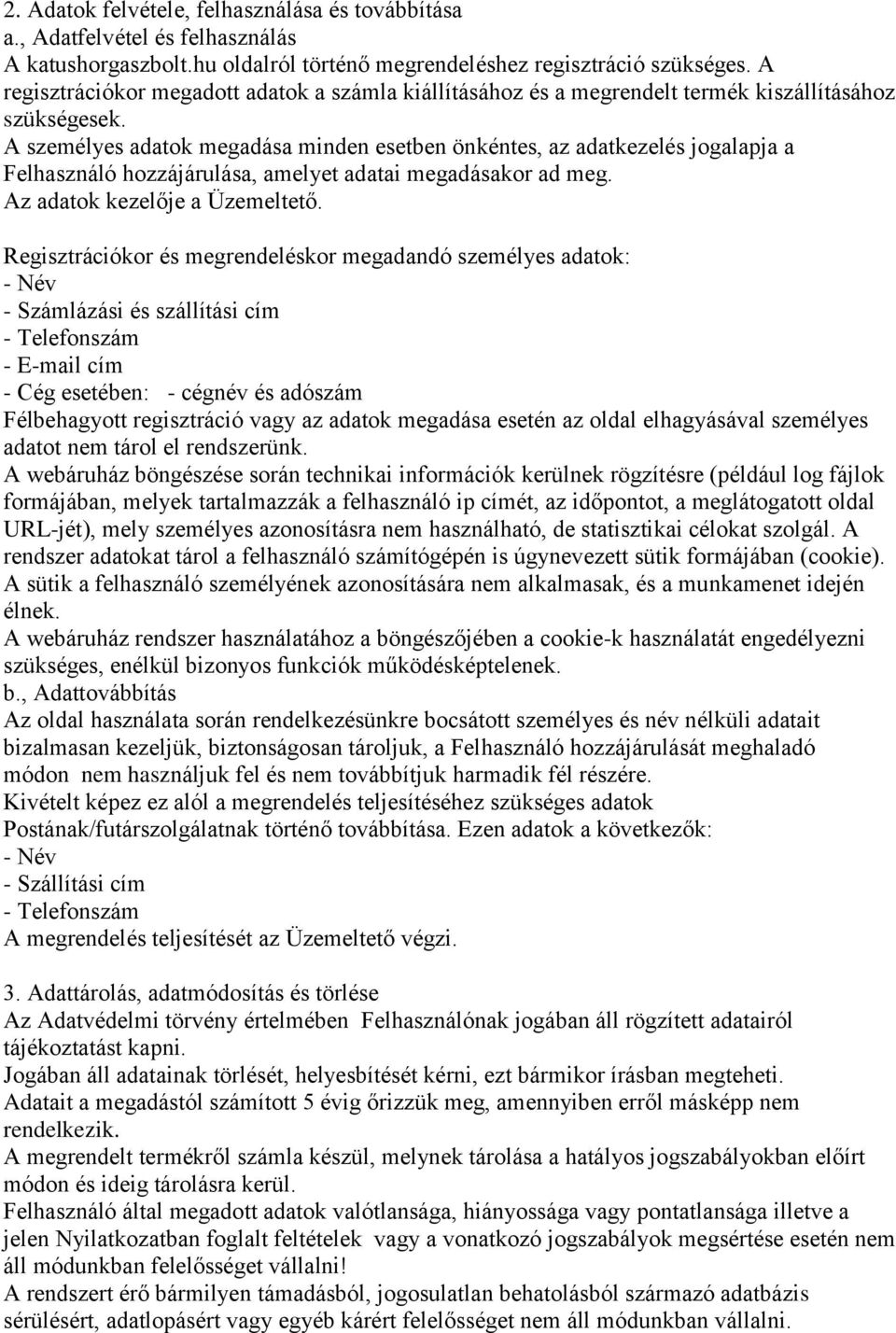 2. Adatok felvétele, felhasználása és továbbítása
a., Adatfelvétel és felhasználás
A katushorgaszbolt.hu oldalról történő megrendeléshez regisztráció szükséges. A regisztrációkor megadott adatok a számla kiállításához és a megrendelt termék kiszállításához szükségesek.
A személyes adatok megadása minden esetben önkéntes, az adatkezelés jogalapja a Felhasználó hozzájárulása, amelyet adatai megadásakor ad meg.
Az adatok kezelője a Üzemeltető.

Regisztrációkor és megrendeléskor megadandó személyes adatok:
- Név
- Számlázási és szállítási cím
- Telefonszám
- E-mail cím
- Cég esetében: - cégnév és adószám
Félbehagyott regisztráció vagy az adatok megadása esetén az oldal elhagyásával személyes adatot nem tárol el rendszerünk.
A webáruház böngészése során technikai információk kerülnek rögzítésre (például log fájlok formájában, melyek tartalmazzák a felhasználó ip címét, az időpontot, a meglátogatott oldal URL-jét), mely személyes azonosításra nem használható, de statisztikai célokat szolgál. A rendszer adatokat tárol a felhasználó számítógépén is úgynevezett sütik formájában (cookie). A sütik a felhasználó személyének azonosítására nem alkalmasak, és a munkamenet idején élnek.
A webáruház rendszer használatához a böngészőjében a cookie-k használatát engedélyezni szükséges, enélkül bizonyos funkciók működésképtelenek.
b., Adattovábbítás
Az oldal használata során rendelkezésünkre bocsátott személyes és név nélküli adatait bizalmasan kezeljük, biztonságosan tároljuk, a Felhasználó hozzájárulását meghaladó módon nem használjuk fel és nem továbbítjuk harmadik fél részére.
Kivételt képez ez alól a megrendelés teljesítéséhez szükséges adatok Postának/futárszolgálatnak történő továbbítása. Ezen adatok a következők:
- Név
- Szállítási cím
- Telefonszám
A megrendelés teljesítését az Üzemeltető végzi.

3. Adattárolás, adatmódosítás és törlése
Az Adatvédelmi törvény értelmében Felhasználónak jogában áll rögzített adatairól tájékoztatást kapni.
Jogában áll adatainak törlését, helyesbítését kérni, ezt bármikor írásban megteheti.
Adatait a megadástól számított 5 évig őrizzük meg, amennyiben erről másképp nem rendelkezik.
A megrendelt termékről számla készül, melynek tárolása a hatályos jogszabályokban előírt módon és ideig tárolásra kerül.
Felhasználó által megadott adatok valótlansága, hiányossága vagy pontatlansága illetve a jelen Nyilatkozatban foglalt feltételek vagy a vonatkozó jogszabályok megsértése esetén nem áll módunkban felelősséget vállalni!
A rendszert érő bármilyen támadásból, jogosulatlan behatolásból származó adatbázis sérülésért, adatlopásért vagy egyéb kárért felelősséget nem áll módunkban vállalni.